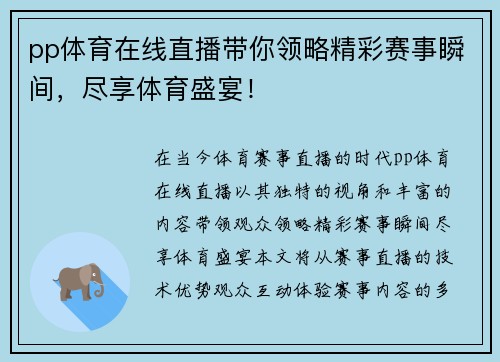 pp体育在线直播带你领略精彩赛事瞬间，尽享体育盛宴！

在当今体育赛事直播的时代pp体育在线直播以其独特的视角和丰富的内容带领观众领略精彩赛事瞬间尽享体育盛宴本文将从赛事直播的技术优势观众互动体验赛事内容的多